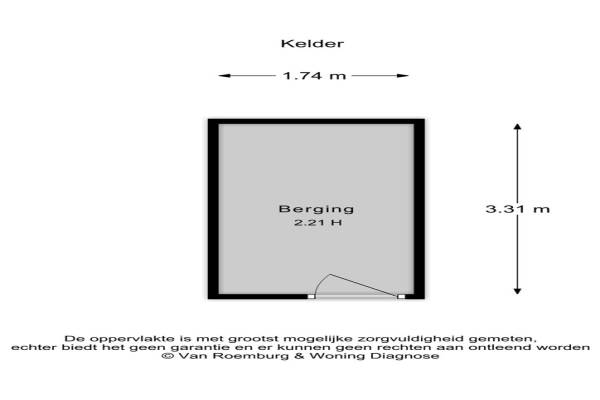 Kelder

1.74 m

Berging
2.21 H

3.31 m

De oppervlakte is met grootst mogelijke zorgvuldigheid gemeten, echter biedt het geen garantie en er kunnen geen rechten aan ontleend worden
© Van Roemburg & Woning Diagnose